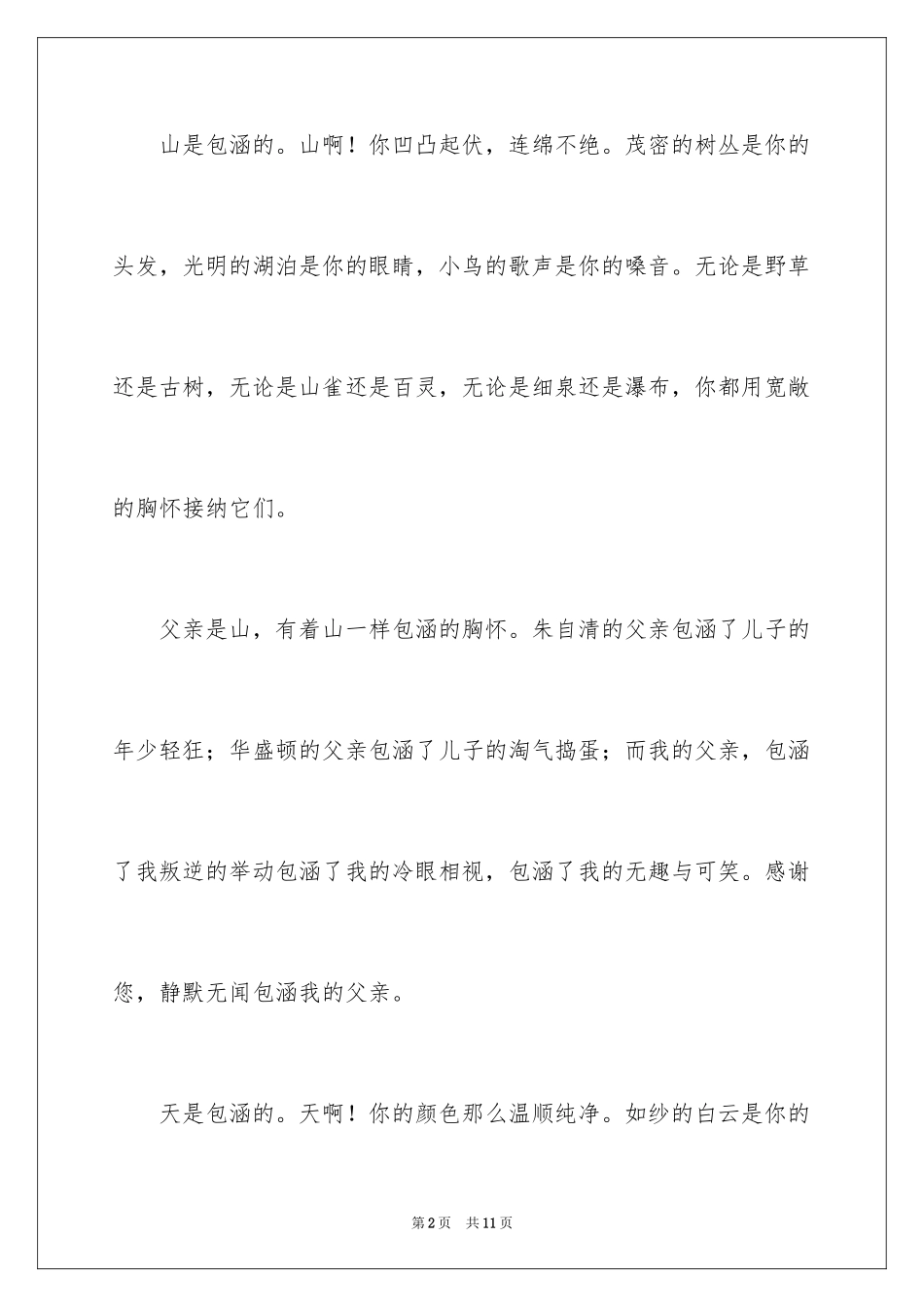 山是包涵的。山啊！你凹凸起伏，连绵不绝。茂密的树丛是你的头发，光明的湖泊是你的眼睛，小鸟的歌声是你的嗓音。无论是野草还是古树，无论是山雀还是百灵，无论是细泉还是瀑布，你都用宽敞的胸怀接纳它们。

父亲是山，有着山一样包涵的胸怀。朱自清的父亲包涵了儿子的年少轻狂；华盛顿的父亲包涵了儿子的淘气捣蛋；而我的父亲，包涵了我叛逆的举动包涵了我的冷眼相视，包涵了我的无趣与可笑。感谢您，静默无闻包涵我的父亲。

天是包涵的。天啊！你的颜色那么温顺纯净。如纱的白云是你的

第2页　共11页